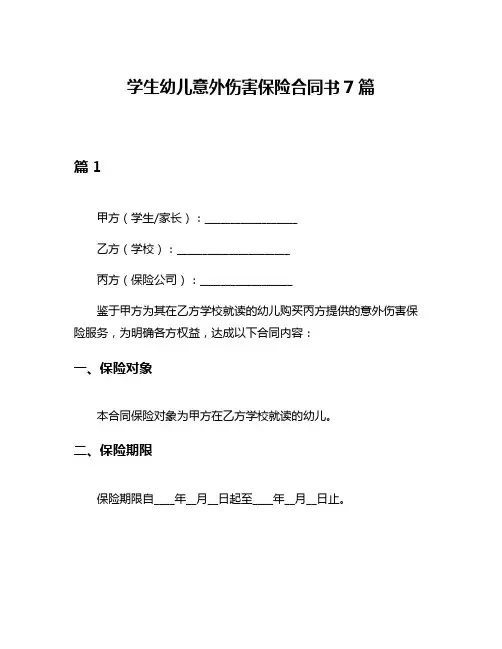 学生幼儿意外伤害保险合同书 7 篇

篇 1

甲方（学生/家长）：________________

乙方（学校）：____________________

丙方（保险公司）：________________

鉴于甲方为其在乙方学校就读的幼儿购买丙方提供的意外伤害保险服务，为明确各方权益，达成以下合同内容：

一、保险对象

本合同保险对象为甲方在乙方学校就读的幼儿。

二、保险期限

保险期限自____年__月__日起至____年__月__日止。